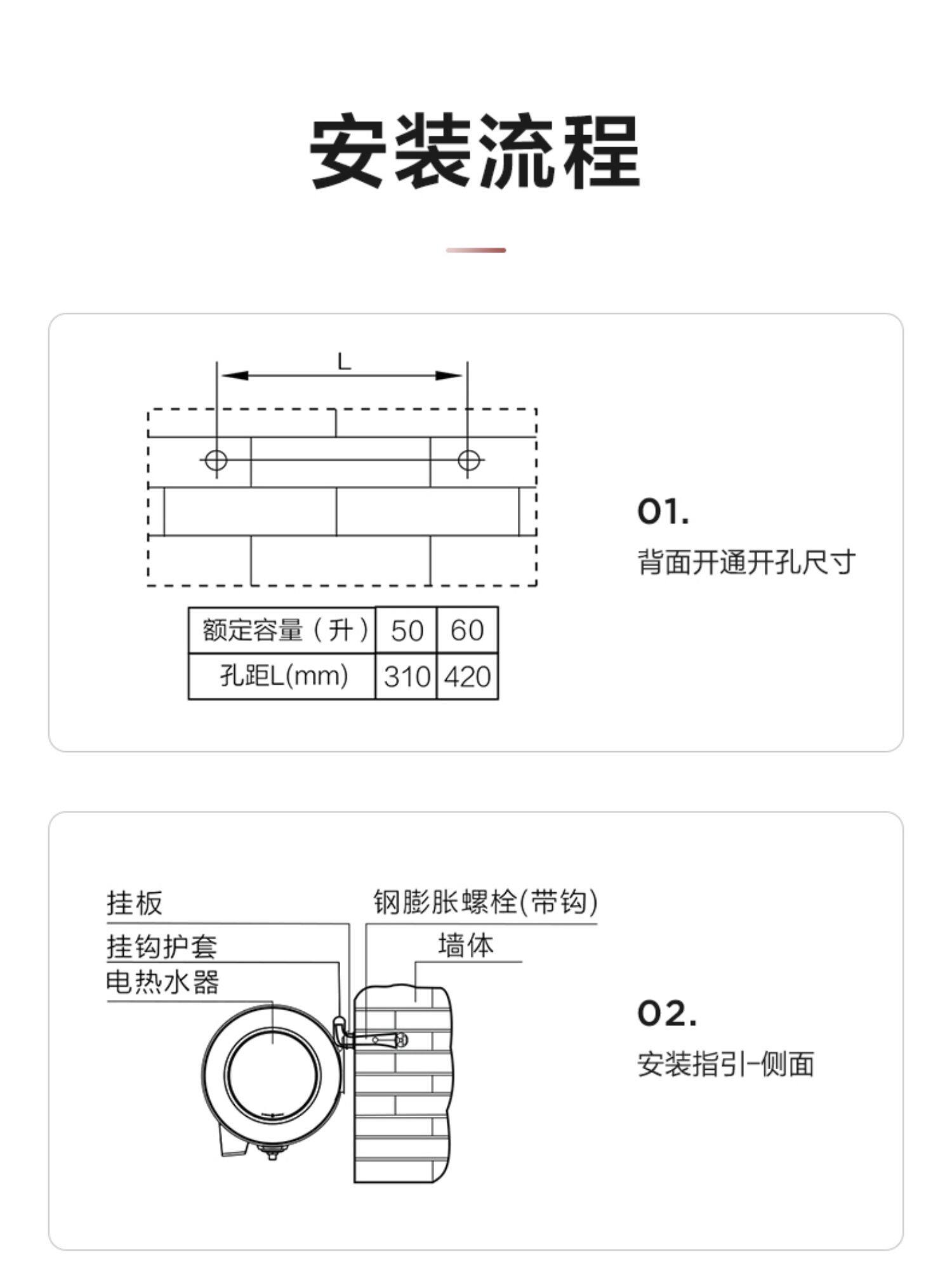 安装流程

L

| 额定容量（升） | 50 | 60 |
|---|---|---|
| 孔距L(mm) | 310 | 420 |

01.
背面开通开孔尺寸

挂板
挂钩护套
电热水器
钢膨胀螺栓(带钩)
墙体

02.
安装指引-侧面